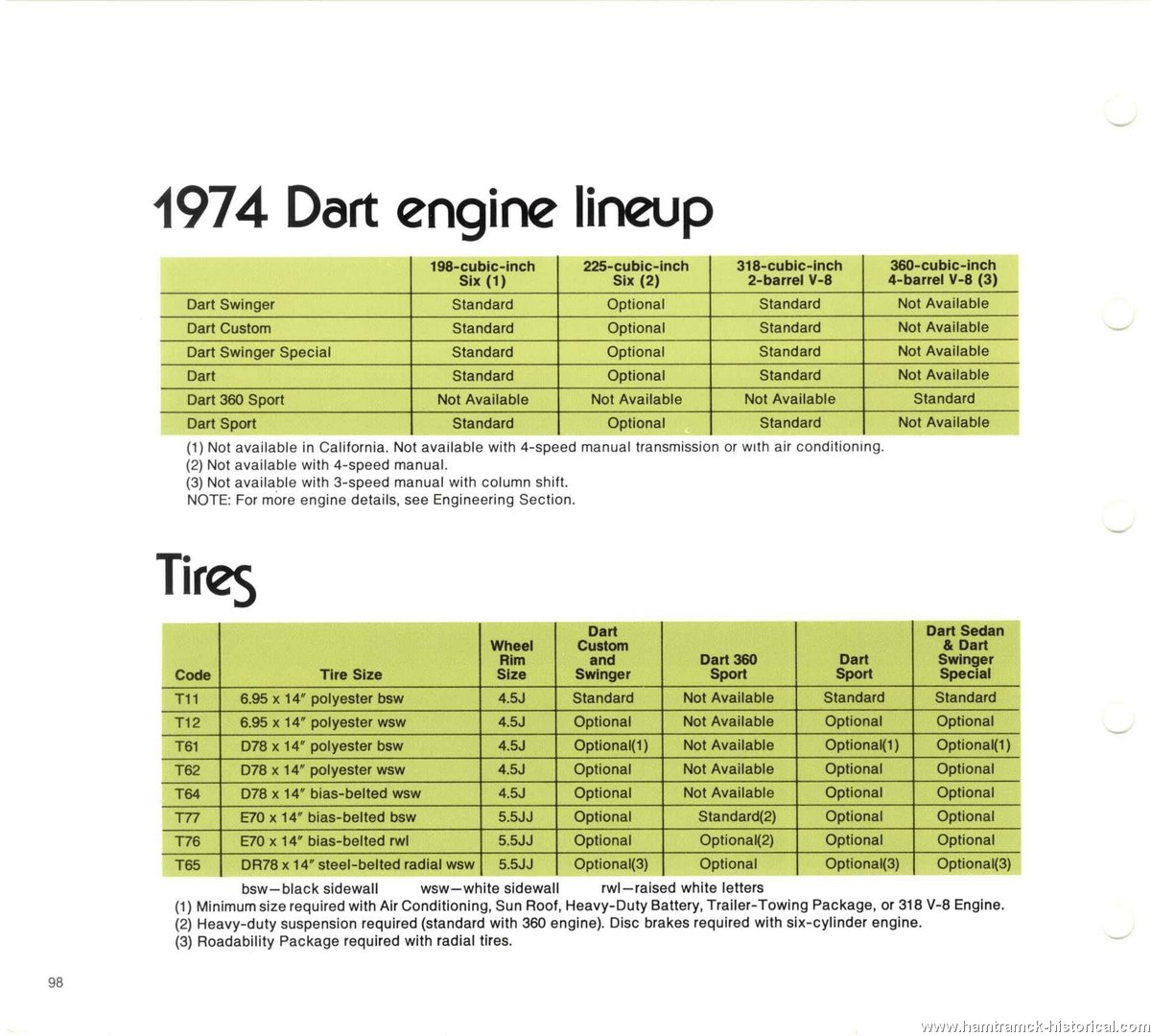 1974 Dart engine lineup

| | 198-cubic-inch Six (1) | 225-cubic-inch Six (2) | 318-cubic-inch 2-barrel V-8 | 360-cubic-inch 4-barrel V-8 (3) |
|---|---|---|---|---|
| Dart Swinger | Standard | Optional | Standard | Not Available |
| Dart Custom | Standard | Optional | Standard | Not Available |
| Dart Swinger Special | Standard | Optional | Standard | Not Available |
| Dart | Standard | Optional | Standard | Not Available |
| Dart 360 Sport | Not Available | Not Available | Not Available | Standard |
| Dart Sport | Standard | Optional | Standard | Not Available |

(1) Not available in California. Not available with 4-speed manual transmission or with air conditioning.
(2) Not available with 4-speed manual.
(3) Not available with 3-speed manual with column shift.
NOTE: For more engine details, see Engineering Section.

Tires

| Code | Tire Size | Wheel Rim Size | Dart Custom and Swinger | Dart 360 Sport | Dart Sport | Dart Sedan & Dart Swinger Special |
|---|---|---|---|---|---|---|
| T11 | 6.95 x 14″ polyester bsw | 4.5J | Standard | Not Available | Standard | Standard |
| T12 | 6.95 x 14″ polyester wsw | 4.5J | Optional | Not Available | Optional | Optional |
| T61 | D78 x 14″ polyester bsw | 4.5J | Optional(1) | Not Available | Optional(1) | Optional(1) |
| T62 | D78 x 14″ polyester wsw | 4.5J | Optional | Not Available | Optional | Optional |
| T64 | D78 x 14″ bias-belted wsw | 4.5J | Optional | Not Available | Optional | Optional |
| T77 | E70 x 14″ bias-belted bsw | 5.5JJ | Optional | Standard(2) | Optional | Optional |
| T76 | E70 x 14″ bias-belted rwl | 5.5JJ | Optional | Optional(2) | Optional | Optional |
| T65 | DR78 x 14″ steel-belted radial wsw | 5.5JJ | Optional(3) | Optional | Optional(3) | Optional(3) |

bsw—black sidewall wsw—white sidewall rwl—raised white letters
(1) Minimum size required with Air Conditioning, Sun Roof, Heavy-Duty Battery, Trailer-Towing Package, or 318 V-8 Engine.
(2) Heavy-duty suspension required (standard with 360 engine). Disc brakes required with six-cylinder engine.
(3) Roadability Package required with radial tires.

98

www.hamtramck-historical.com